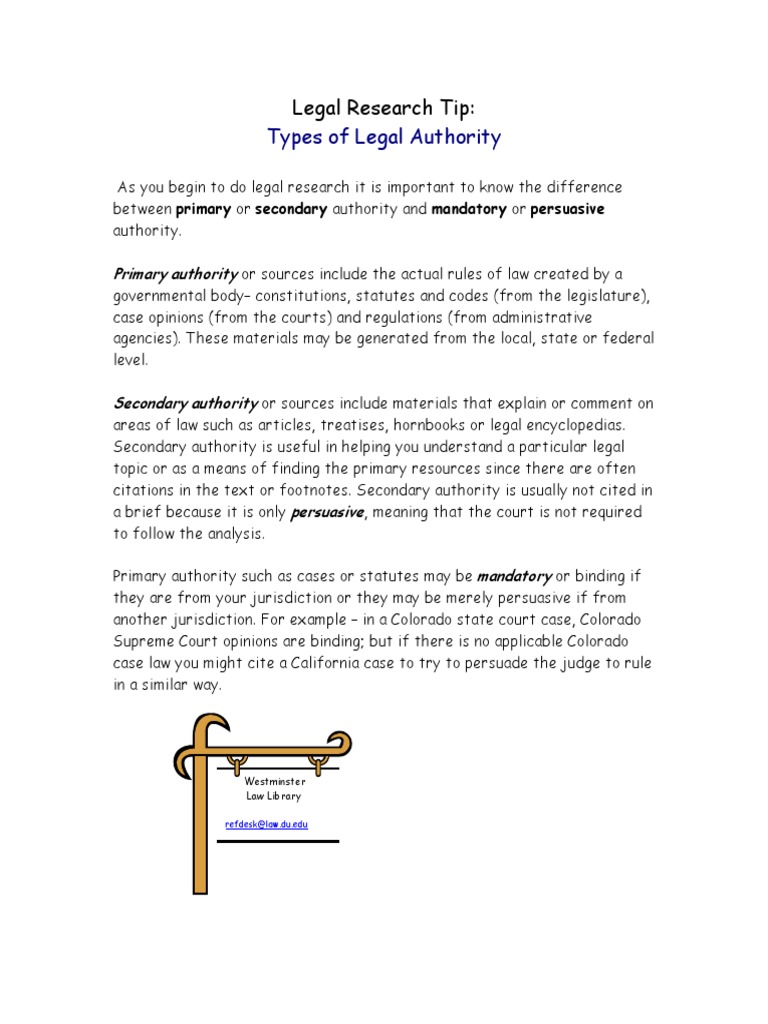 Legal Research Tip:
Types of Legal Authority

As you begin to do legal research it is important to know the difference between primary or secondary authority and mandatory or persuasive authority.

Primary authority or sources include the actual rules of law created by a governmental body– constitutions, statutes and codes (from the legislature), case opinions (from the courts) and regulations (from administrative agencies). These materials may be generated from the local, state or federal level.

Secondary authority or sources include materials that explain or comment on areas of law such as articles, treatises, hornbooks or legal encyclopedias. Secondary authority is useful in helping you understand a particular legal topic or as a means of finding the primary resources since there are often citations in the text or footnotes. Secondary authority is usually not cited in a brief because it is only persuasive, meaning that the court is not required to follow the analysis.

Primary authority such as cases or statutes may be mandatory or binding if they are from your jurisdiction or they may be merely persuasive if from another jurisdiction. For example – in a Colorado state court case, Colorado Supreme Court opinions are binding; but if there is no applicable Colorado case law you might cite a California case to try to persuade the judge to rule in a similar way.

Westminster
Law Library

refdesk@law.du.edu